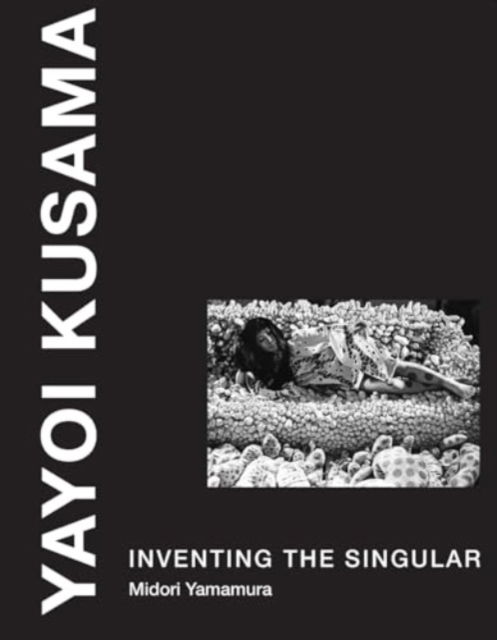 YAYOI KUSAMA

INVENTING THE SINGULAR

Midori Yamamura